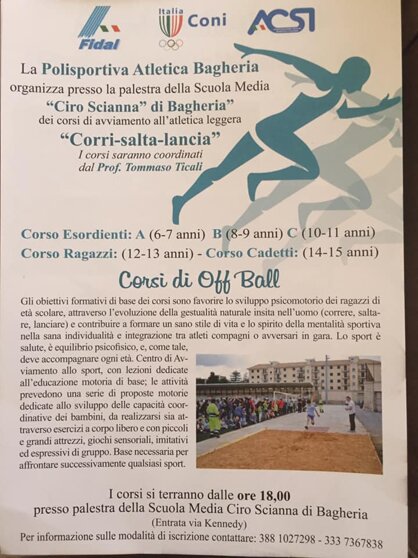 Fidal

Italia
Coni

ACSI

La Polisportiva Atletica Bagheria
organizza presso la palestra della Scuola Media
"Ciro Scianna" di Bagheria"
dei corsi di avviamento all'atletica leggera
"Corri-salta-lancia"
I corsi saranno coordinati
dal Prof. Tommaso Ticali

Corso Esordienti: A (6-7 anni) B (8-9 anni) C (10-11 anni)
Corso Ragazzi: (12-13 anni) - Corso Cadetti: (14-15 anni)

Corsi di Off Ball

Gli obiettivi formativi di base dei corsi sono favorire lo sviluppo psicomotorio dei ragazzi di età scolare, attraverso l'evoluzione della gestualità naturale insita nell'uomo (correre, saltare, lanciare) e contribuire a formare un sano stile di vita e lo spirito della mentalità sportiva nella sana individualità e integrazione tra atleti compagni o avversari in gara. Lo sport è salute, è equilibrio psicofisico, e, come tale, deve accompagnare ogni età. Centro di Avviamento allo sport, con lezioni dedicate all'educazione motoria di base; le attività prevedono una serie di proposte motorie dedicate allo sviluppo delle capacità coordinative dei bambini, da realizzarsi sia attraverso esercizi a corpo libero e con piccoli e grandi attrezzi, giochi sensoriali, imitativi ed espressivi di gruppo. Base necessaria per affrontare successivamente qualsiasi sport.

I corsi si terranno dalle ore 18,00
presso palestra della Scuola Media Ciro Scianna di Bagheria
(Entrata via Kennedy)
Per informazione sulle modalità di iscrizione contattare: 388 1027298 - 333 7367838